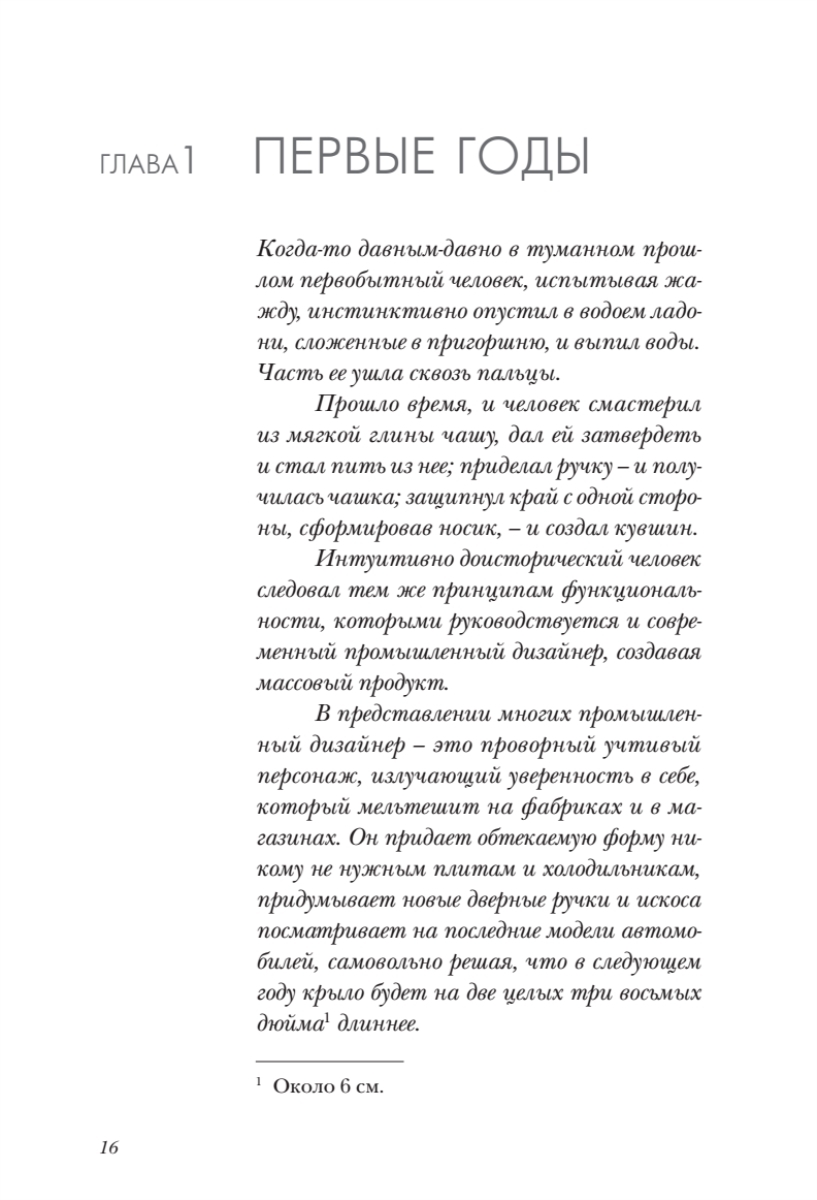 ГЛАВА 1 ПЕРВЫЕ ГОДЫ

Когда-то давным-давно в туманном прошлом первобытный человек, испытывая жажду, инстинктивно опустил в водоем ладони, сложенные в пригоршню, и выпил воды. Часть ее ушла сквозь пальцы.

Прошло время, и человек смастерил из мягкой глины чашу, дал ей затвердеть и стал пить из нее; приделал ручку – и получилась чашка; защипнул край с одной стороны, сформировав носик, – и создал кувшин.

Интуитивно доисторический человек следовал тем же принципам функциональности, которыми руководствуется и современный промышленный дизайнер, создавая массовый продукт.

В представлении многих промышленный дизайнер – это проворный учтивый персонаж, излучающий уверенность в себе, который мельтешит на фабриках и в магазинах. Он придает обтекаемую форму никому не нужным плитам и холодильникам, придумывает новые дверные ручки и искоса посматривает на последние модели автомобилей, самовольно решая, что в следующем году крыло будет на две целых три восьмых дюйма$^1$ длиннее.

$^1$ Около 6 см.

16